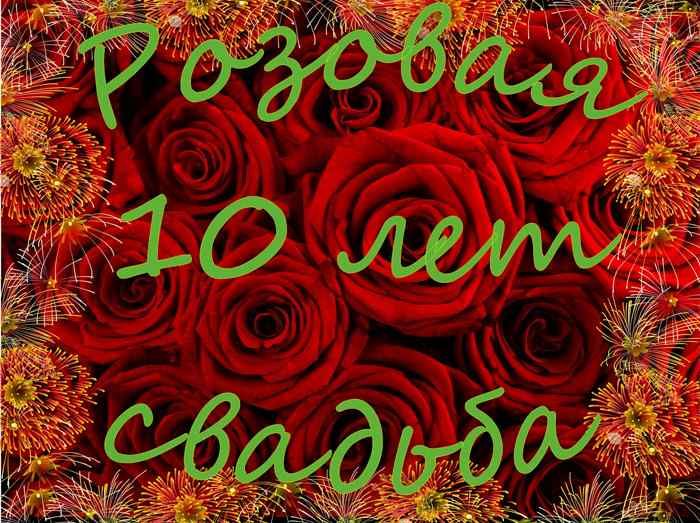 Розовая
10 лет
свадьба